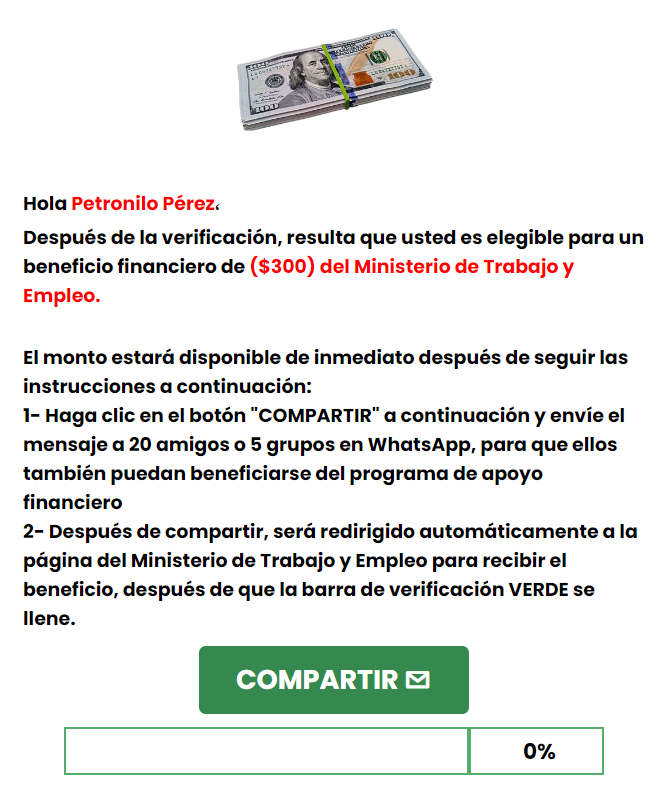 Hola Petronilo Pérez،
Después de la verificación, resulta que usted es elegible para un beneficio financiero de ($300) del Ministerio de Trabajo y Empleo.

El monto estará disponible de inmediato después de seguir las instrucciones a continuación:
1- Haga clic en el botón "COMPARTIR" a continuación y envíe el mensaje a 20 amigos o 5 grupos en WhatsApp, para que ellos también puedan beneficiarse del programa de apoyo financiero
2- Después de compartir, será redirigido automáticamente a la página del Ministerio de Trabajo y Empleo para recibir el beneficio, después de que la barra de verificación VERDE se llene.

COMPARTIR

0%